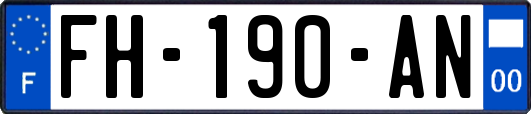 F
FH-190-AN
00